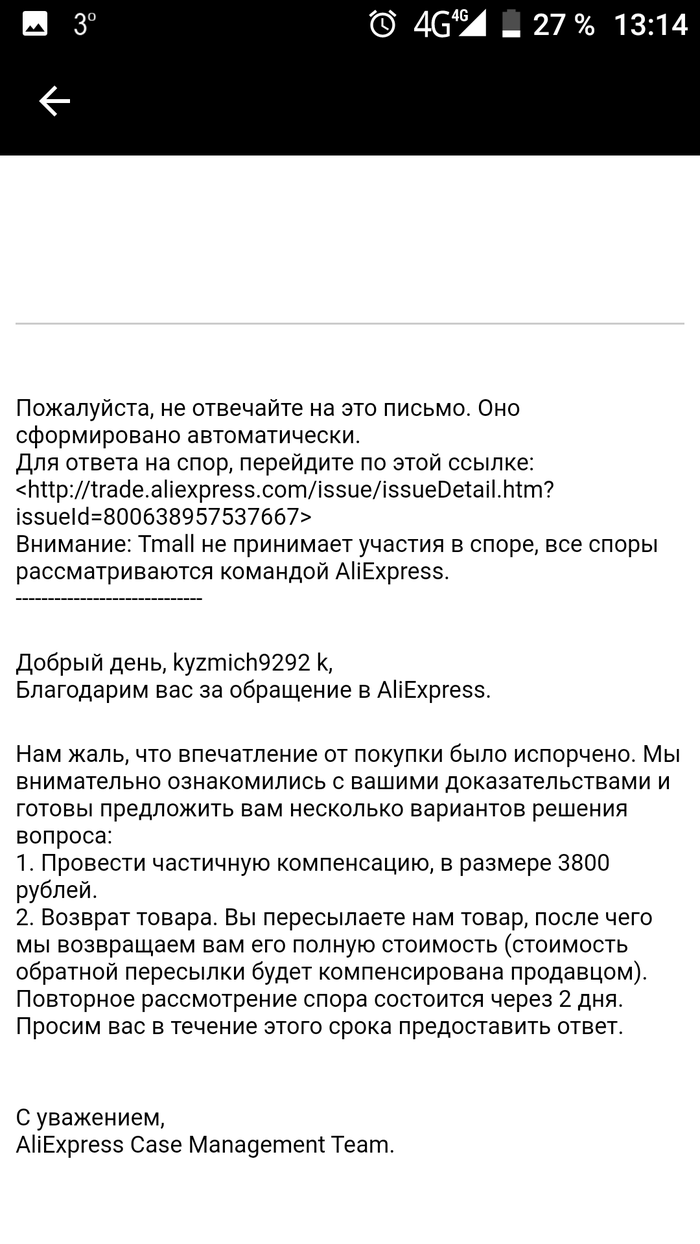 3° 4G 4G 27 % 13:14

Пожалуйста, не отвечайте на это письмо. Оно сформировано автоматически.
Для ответа на спор, перейдите по этой ссылке: <http://trade.aliexpress.com/issue/issueDetail.htm?issueId=800638957537667>
Внимание: Tmall не принимает участия в споре, все споры рассматриваются командой AliExpress.
-----------------------------

Добрый день, kyzmich9292 k,
Благодарим вас за обращение в AliExpress.

Нам жаль, что впечатление от покупки было испорчено. Мы внимательно ознакомились с вашими доказательствами и готовы предложить вам несколько вариантов решения вопроса:
1. Провести частичную компенсацию, в размере 3800 рублей.
2. Возврат товара. Вы пересылаете нам товар, после чего мы возвращаем вам его полную стоимость (стоимость обратной пересылки будет компенсирована продавцом).
Повторное рассмотрение спора состоится через 2 дня.
Просим вас в течение этого срока предоставить ответ.

С уважением,
AliExpress Case Management Team.